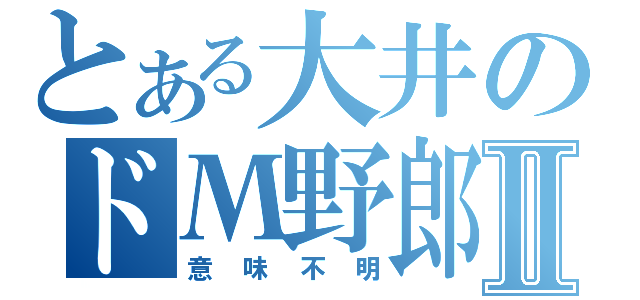 とある大井の
ドM野郎Ⅱ
意味不明